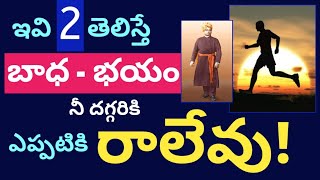 ఇవి 2 తెలిస్తే
బాధ - భయం
నీ దగ్గరికి
ఎప్పటికి రాలేవు!